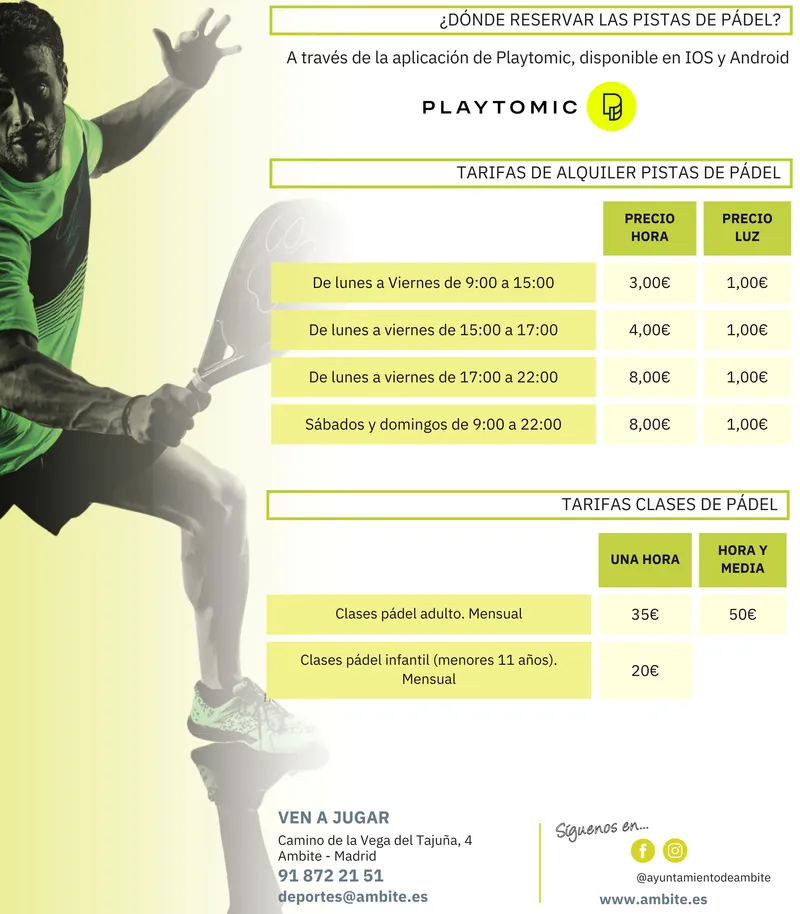 ¿DÓNDE RESERVAR LAS PISTAS DE PÁDEL?

A través de la aplicación de Playtomic, disponible en IOS y Android

PLAYTOMIC

TARIFAS DE ALQUILER PISTAS DE PÁDEL

| | PRECIO HORA | PRECIO LUZ |
|---|---|---|
| De lunes a Viernes de 9:00 a 15:00 | 3,00€ | 1,00€ |
| De lunes a viernes de 15:00 a 17:00 | 4,00€ | 1,00€ |
| De lunes a viernes de 17:00 a 22:00 | 8,00€ | 1,00€ |
| Sábados y domingos de 9:00 a 22:00 | 8,00€ | 1,00€ |

TARIFAS CLASES DE PÁDEL

| | UNA HORA | HORA Y MEDIA |
|---|---|---|
| Clases pádel adulto. Mensual | 35€ | 50€ |
| Clases pádel infantil (menores 11 años). Mensual | 20€ | |

VEN A JUGAR
Camino de la Vega del Tajuña, 4
Ambite - Madrid
91 872 21 51
deportes@ambite.es

Síguenos en...
@ayuntamientodeambite
www.ambite.es